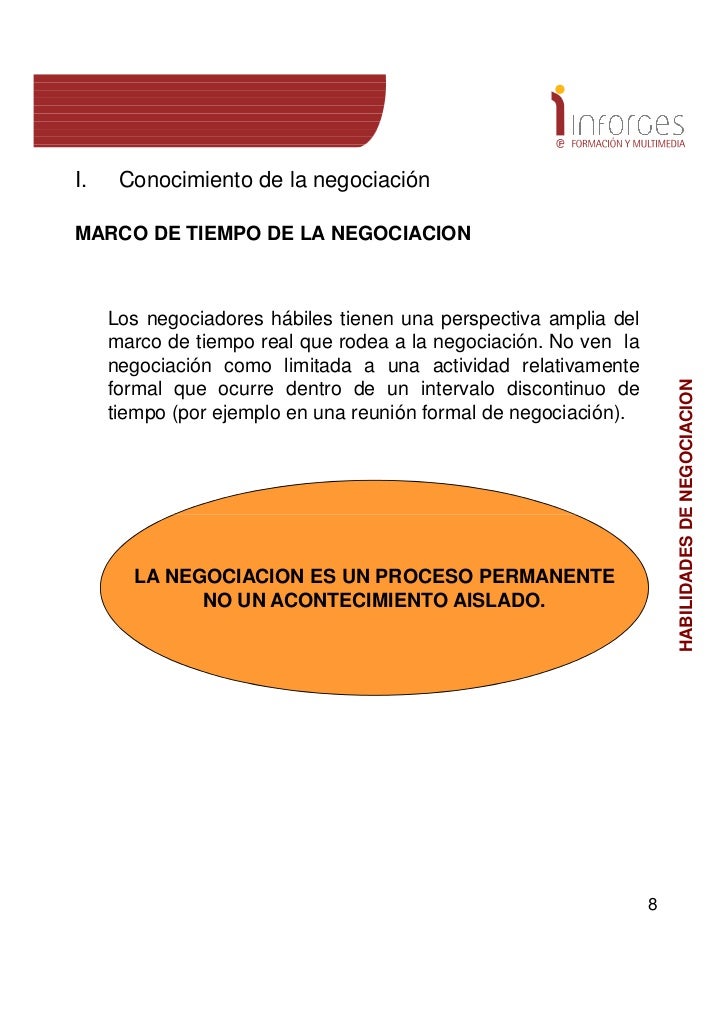 inforges
FORMACIÓN Y MULTIMEDIA

I. Conocimiento de la negociación

MARCO DE TIEMPO DE LA NEGOCIACION

Los negociadores hábiles tienen una perspectiva amplia del marco de tiempo real que rodea a la negociación. No ven la negociación como limitada a una actividad relativamente formal que ocurre dentro de un intervalo discontinuo de tiempo (por ejemplo en una reunión formal de negociación).

LA NEGOCIACION ES UN PROCESO PERMANENTE NO UN ACONTECIMIENTO AISLADO.

HABILIDADES DE NEGOCIACION

8